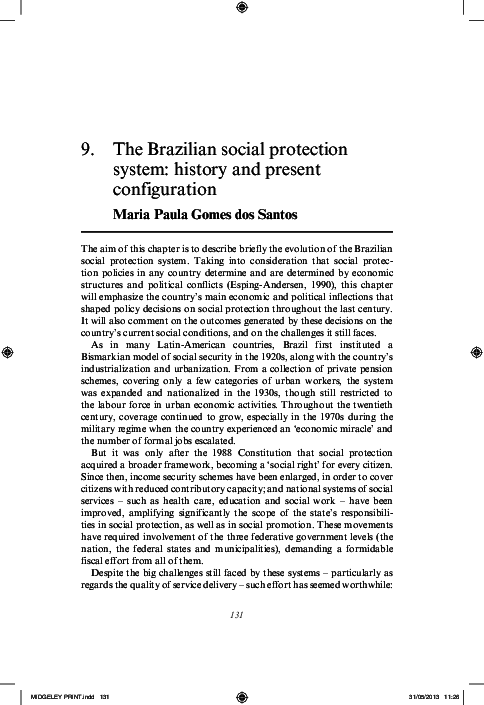 9. The Brazilian social protection system: history and present configuration

Maria Paula Gomes dos Santos

The aim of this chapter is to describe briefly the evolution of the Brazilian social protection system. Taking into consideration that social protection policies in any country determine and are determined by economic structures and political conflicts (Esping-Andersen, 1990), this chapter will emphasize the country's main economic and political inflections that shaped policy decisions on social protection throughout the last century. It will also comment on the outcomes generated by these decisions on the country's current social conditions, and on the challenges it still faces.

As in many Latin-American countries, Brazil first instituted a Bismarkian model of social security in the 1920s, along with the country's industrialization and urbanization. From a collection of private pension schemes, covering only a few categories of urban workers, the system was expanded and nationalized in the 1930s, though still restricted to the labour force in urban economic activities. Throughout the twentieth century, coverage continued to grow, especially in the 1970s during the military regime when the country experienced an 'economic miracle' and the number of formal jobs escalated.

But it was only after the 1988 Constitution that social protection acquired a broader framework, becoming a 'social right' for every citizen. Since then, income security schemes have been enlarged, in order to cover citizens with reduced contributory capacity; and national systems of social services – such as health care, education and social work – have been improved, amplifying significantly the scope of the state's responsibilities in social protection, as well as in social promotion. These movements have required involvement of the three federative government levels (the nation, the federal states and municipalities), demanding a formidable fiscal effort from all of them.

Despite the big challenges still faced by these systems – particularly as regards the quality of service delivery – such effort has seemed worthwhile:

131

MIDGELEY PRINT.indd 131

31/05/2013 11:26